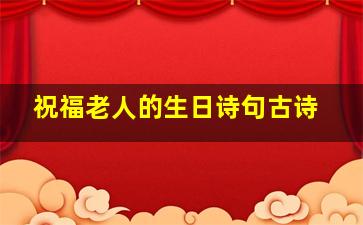 祝福老人的生日诗句古诗